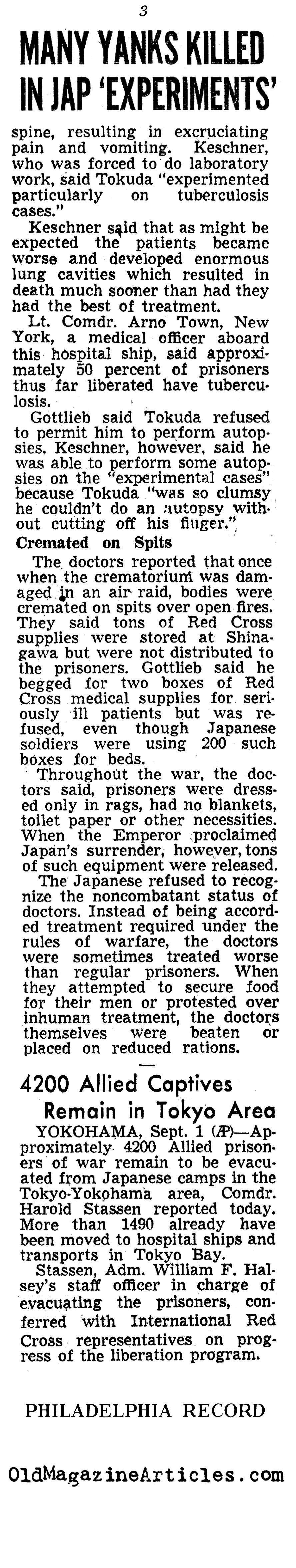 3

MANY YANKS KILLED IN JAP 'EXPERIMENTS'

spine, resulting in excruciating pain and vomiting. Keschner, who was forced to do laboratory work, said Tokuda "experimented particularly on tuberculosis cases."

Keschner said that as might be expected the patients became worse and developed enormous lung cavities which resulted in death much sooner than had they had the best of treatment.

Lt. Comdr. Arno Town, New York, a medical officer aboard this hospital ship, said approximately 50 percent of prisoners thus far liberated have tuberculosis.

Gottlieb said Tokuda refused to permit him to perform autopsies. Keschner, however, said he was able to perform some autopsies on the "experimental cases" because Tokuda "was so clumsy he couldn't do an autopsy without cutting off his finger."

Cremated on Spits

The doctors reported that once when the crematorium was damaged in an air raid, bodies were cremated on spits over open fires. They said tons of Red Cross supplies were stored at Shinagawa but were not distributed to the prisoners. Gottlieb said he begged for two boxes of Red Cross medical supplies for seriously ill patients but was refused, even though Japanese soldiers were using 200 such boxes for beds.

Throughout the war, the doctors said, prisoners were dressed only in rags, had no blankets, toilet paper or other necessities. When the Emperor proclaimed Japan's surrender, however, tons of such equipment were released.

The Japanese refused to recognize the noncombatant status of doctors. Instead of being accorded treatment required under the rules of warfare, the doctors were sometimes treated worse than regular prisoners. When they attempted to secure food for their men or protested over inhuman treatment, the doctors themselves were beaten or placed on reduced rations.

4200 Allied Captives Remain in Tokyo Area

YOKOHAMA, Sept. 1 (AP)—Approximately 4200 Allied prisoners of war remain to be evacuated from Japanese camps in the Tokyo-Yokohama area, Comdr. Harold Stassen reported today. More than 1490 already have been moved to hospital ships and transports in Tokyo Bay.

Stassen, Adm. William F. Halsey's staff officer in charge of evacuating the prisoners, conferred with International Red Cross representatives on progress of the liberation program.

PHILADELPHIA RECORD

OldMagazineArticles.com